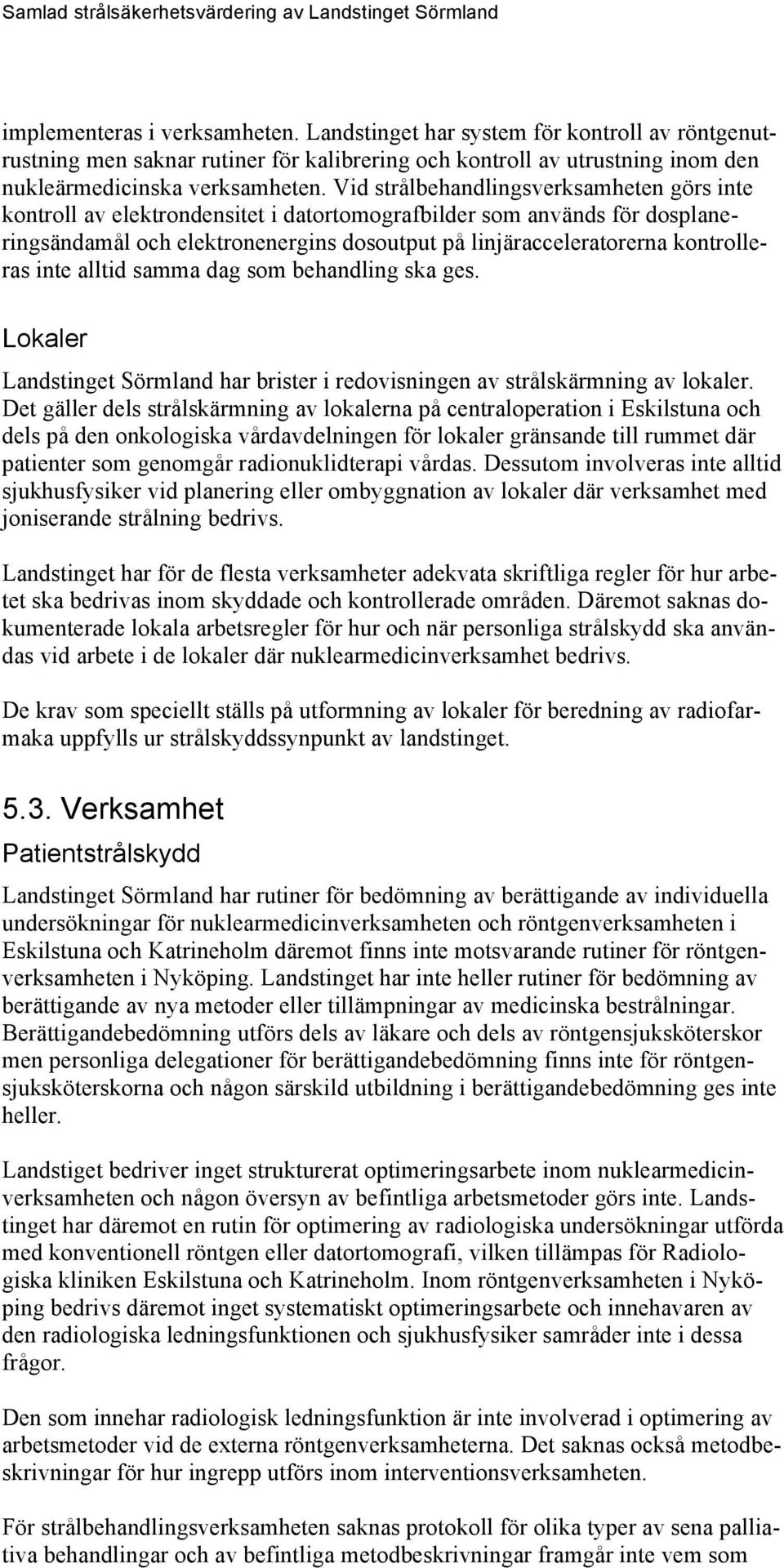 Samlad strålsäkerhetsvärdering av Landstinget Sörmland

implementeras i verksamheten. Landstinget har system för kontroll av röntgenutrustning men saknar rutiner för kalibrering och kontroll av utrustning inom den nukleärmedicinska verksamheten. Vid strålbehandlingsverksamheten görs inte kontroll av elektrondensitet i datortomografbilder som används för dosplaneringsändamål och elektronenergins dosoutput på linjäracceleratorerna kontrolleras inte alltid samma dag som behandling ska ges.

Lokaler

Landstinget Sörmland har brister i redovisningen av strålskärmning av lokaler. Det gäller dels strålskärmning av lokalerna på centraloperation i Eskilstuna och dels på den onkologiska vårdavdelningen för lokaler gränsande till rummet där patienter som genomgår radionuklidterapi vårdas. Dessutom involveras inte alltid sjukhusfysiker vid planering eller ombyggnation av lokaler där verksamhet med joniserande strålning bedrivs.

Landstinget har för de flesta verksamheter adekvata skriftliga regler för hur arbetet ska bedrivas inom skyddade och kontrollerade områden. Däremot saknas dokumenterade lokala arbetsregler för hur och när personliga strålskydd ska användas vid arbete i de lokaler där nuklearmedicinverksamhet bedrivs.

De krav som speciellt ställs på utformning av lokaler för beredning av radiofarmaka uppfylls ur strålskyddssynpunkt av landstinget.

5.3. Verksamhet

Patientstrålskydd

Landstinget Sörmland har rutiner för bedömning av berättigande av individuella undersökningar för nuklearmedicinverksamheten och röntgenverksamheten i Eskilstuna och Katrineholm däremot finns inte motsvarande rutiner för röntgenverksamheten i Nyköping. Landstinget har inte heller rutiner för bedömning av berättigande av nya metoder eller tillämpningar av medicinska bestrålningar. Berättigandebedömning utförs dels av läkare och dels av röntgensjuksköterskor men personliga delegationer för berättigandebedömning finns inte för röntgensjuksköterskorna och någon särskild utbildning i berättigandebedömning ges inte heller.

Landstiget bedriver inget strukturerat optimeringsarbete inom nuklearmedicinverksamheten och någon översyn av befintliga arbetsmetoder görs inte. Landstinget har däremot en rutin för optimering av radiologiska undersökningar utförda med konventionell röntgen eller datortomografi, vilken tillämpas för Radiologiska kliniken Eskilstuna och Katrineholm. Inom röntgenverksamheten i Nyköping bedrivs däremot inget systematiskt optimeringsarbete och innehavaren av den radiologiska ledningsfunktionen och sjukhusfysiker samråder inte i dessa frågor.

Den som innehar radiologisk ledningsfunktion är inte involverad i optimering av arbetsmetoder vid de externa röntgenverksamheterna. Det saknas också metodbeskrivningar för hur ingrepp utförs inom interventionsverksamheten.

För strålbehandlingsverksamheten saknas protokoll för olika typer av sena palliativa behandlingar och av befintliga metodbeskrivningar framgår inte vem som